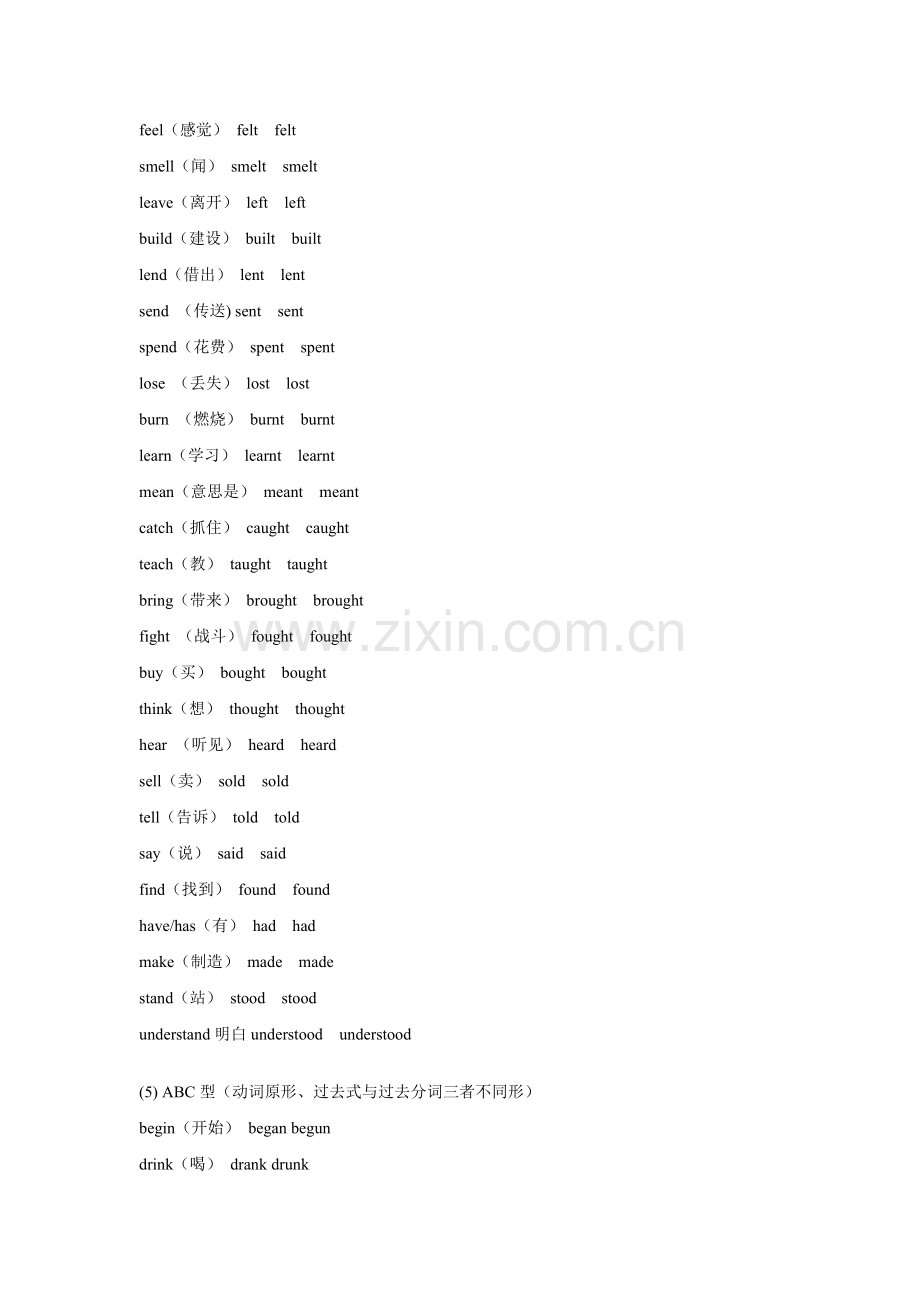 feel（感觉） felt felt

smell（闻） smelt smelt

leave（离开） left left

build（建设） built built

lend（借出） lent lent

send （传送) sent sent

spend（花费） spent spent

lose （丢失） lost lost

burn （燃烧） burnt burnt

learn（学习） learnt learnt

mean（意思是） meant meant

catch（抓住） caught caught

teach（教） taught taught

bring（带来） brought brought

fight （战斗） fought fought

buy（买） bought bought

think（想） thought thought

hear （听见） heard heard

sell（卖） sold sold

tell（告诉） told told

say（说） said said

find（找到） found found

have/has（有） had had

make（制造） made made

stand（站） stood stood

understand 明白 understood understood

(5) ABC 型（动词原形、过去式与过去分词三者不同形）

begin（开始） began begun

drink（喝） drank drunk

www.zixin.com.cn